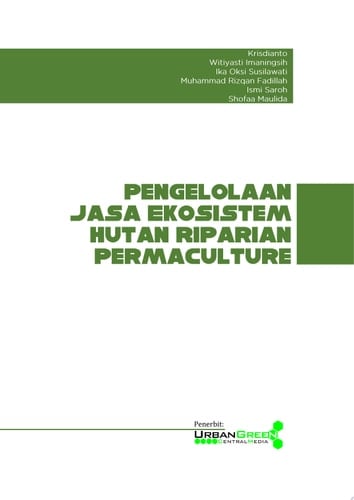 Krisdianto
Witiyasti Imaningsih
Ika Oksi Susilawati
Muhammad Rizqan Fadillah
Ismi Saroh
Shofaa Maulida

PENGELOLAAN
JASA EKOSISTEM
HUTAN RIPARIAN
PERMACULTURE

Penerbit:
URBANGREEN
CENTRALMEDIA